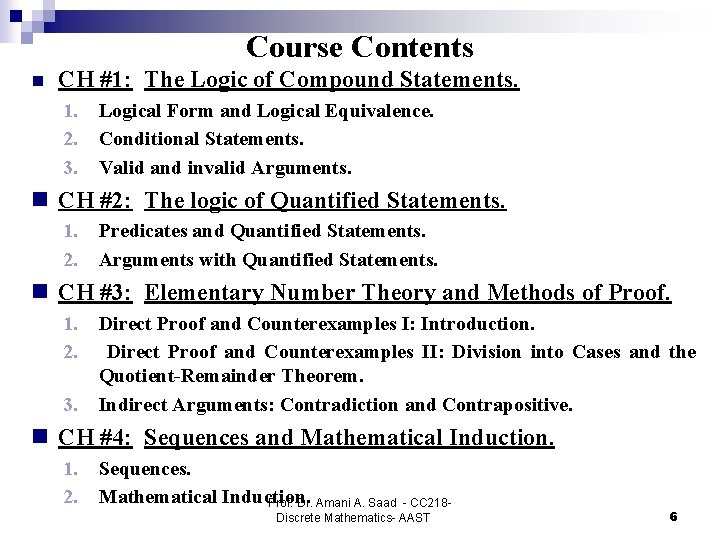 Course Contents

CH #1: The Logic of Compound Statements.

1. Logical Form and Logical Equivalence.
2. Conditional Statements.
3. Valid and invalid Arguments.

CH #2: The logic of Quantified Statements.

1. Predicates and Quantified Statements.
2. Arguments with Quantified Statements.

CH #3: Elementary Number Theory and Methods of Proof.

1. Direct Proof and Counterexamples I: Introduction.
2. Direct Proof and Counterexamples II: Division into Cases and the Quotient-Remainder Theorem.
3. Indirect Arguments: Contradiction and Contrapositive.

CH #4: Sequences and Mathematical Induction.

1. Sequences.
2. Mathematical Induction.

Prof. Dr. Amani A. Saad - CC218- Discrete Mathematics- AAST

6